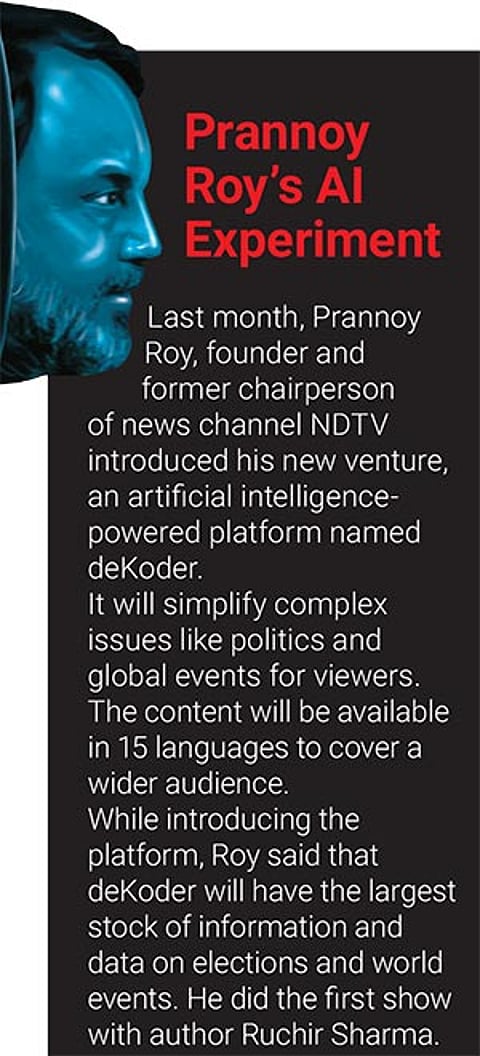 Prannoy Roy's AI Experiment

Last month, Prannoy Roy, founder and former chairperson of news channel NDTV introduced his new venture, an artificial intelligence-powered platform named deKoder.

It will simplify complex issues like politics and global events for viewers. The content will be available in 15 languages to cover a wider audience.

While introducing the platform, Roy said that deKoder will have the largest stock of information and data on elections and world events. He did the first show with author Ruchir Sharma.